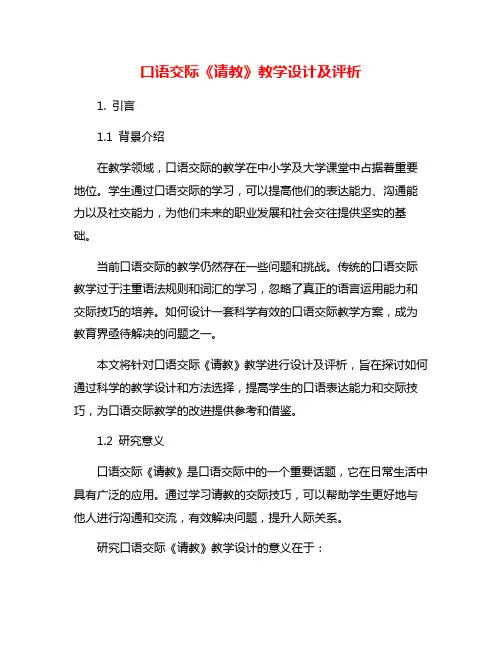 口语交际《请教》教学设计及评析

1. 引言

1.1 背景介绍

在教学领域，口语交际的教学在中小学及大学课堂中占据着重要地位。学生通过口语交际的学习，可以提高他们的表达能力、沟通能力以及社交能力，为他们未来的职业发展和社会交往提供坚实的基础。

当前口语交际的教学仍然存在一些问题和挑战。传统的口语交际教学过于注重语法规则和词汇的学习，忽略了真正的语言运用能力和交际技巧的培养。如何设计一套科学有效的口语交际教学方案，成为教育界亟待解决的问题之一。

本文将针对口语交际《请教》教学进行设计及评析，旨在探讨如何通过科学的教学设计和方法选择，提高学生的口语表达能力和交际技巧，为口语交际教学的改进提供参考和借鉴。

1.2 研究意义

口语交际《请教》是口语交际中的一个重要话题，它在日常生活中具有广泛的应用。通过学习请教的交际技巧，可以帮助学生更好地与他人进行沟通和交流，有效解决问题，提升人际关系。

研究口语交际《请教》教学设计的意义在于：